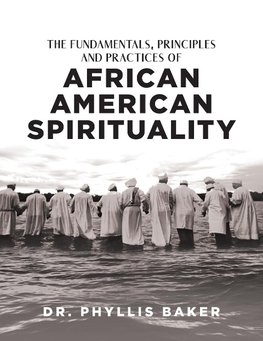 THE FUNDAMENTALS, PRINCIPLES AND PRACTICES OF

AFRICAN AMERICAN SPIRITUALITY

DR. PHYLLIS BAKER